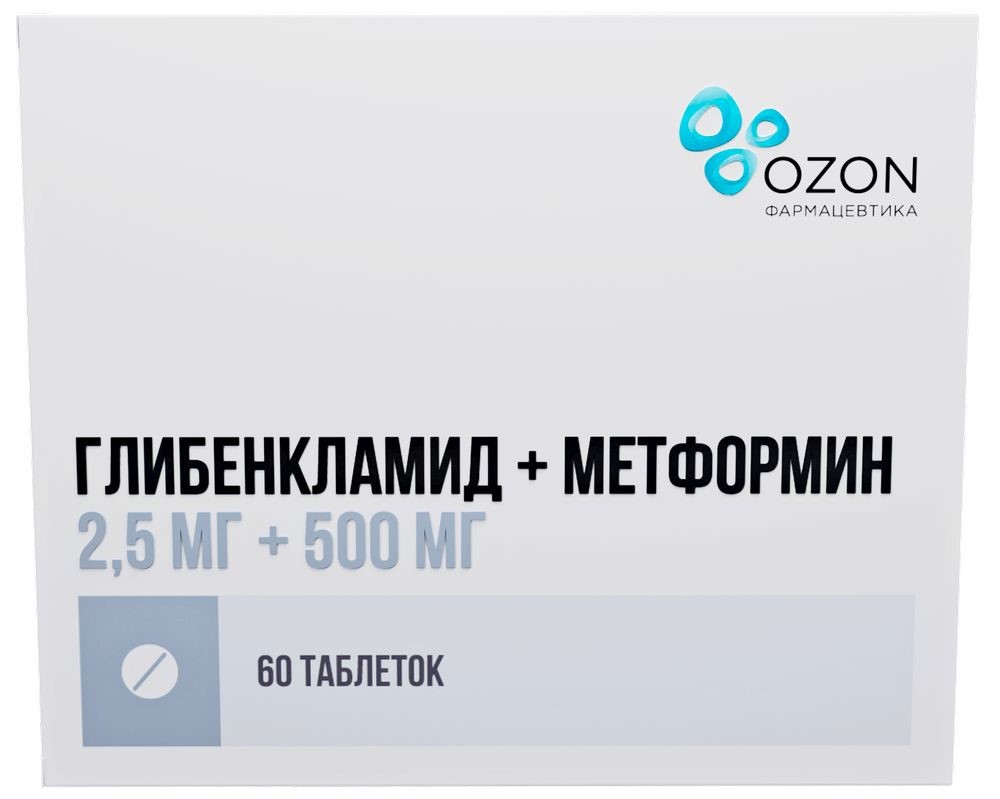 OZON
ФАРМАЦЕВТИКА

ГЛИБЕНКЛАМИД + МЕТФОРМИН
2,5 МГ + 500 МГ

60 ТАБЛЕТОК